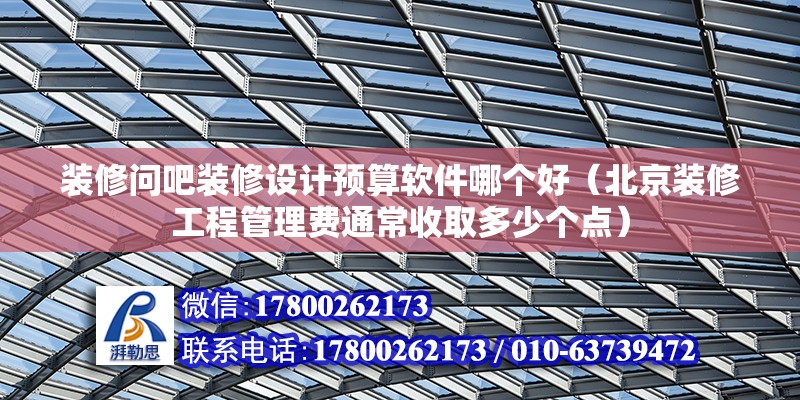 装修问吧装修设计预算软件哪个好（北京装修工程管理费通常收取多少个点）

湃勒思

微信:17800262173
联系电话:17800262173 / 010-63739472